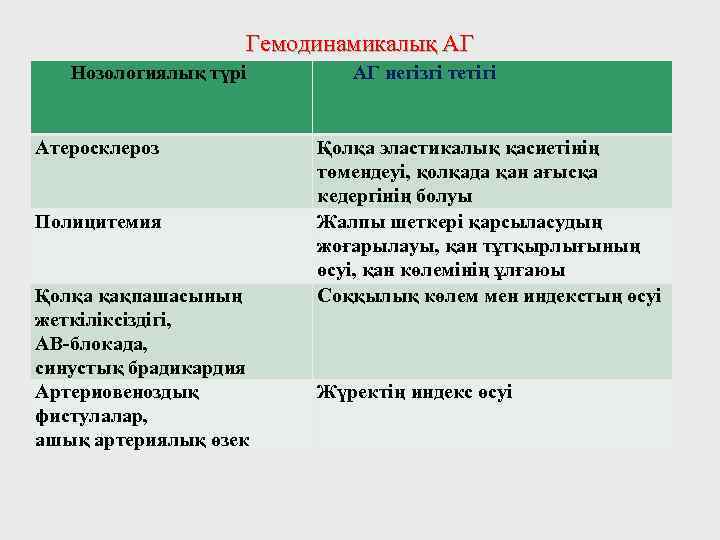 Гемодинамикалық АГ

| Нозологиялық түрі | АГ негізгі тетігі |
|---|---|
| Атеросклероз | Қолқа эластикалық қасиетінің төмендеуі, қолқада қан ағысқа кедергінің болуы |
| Полицитемия | Жалпы шеткері қарсыласудың жоғарылауы, қан тұтқырлығының өсуі, қан көлемінің ұлғаюы |
| Қолқа қақпашасының жеткіліксіздігі, АВ-блокада, синустық брадикардия | Соққылық көлем мен индекстың өсуі |
| Артериовеноздық фистулалар, ашық артериялық өзек | Жүректің индекс өсуі |